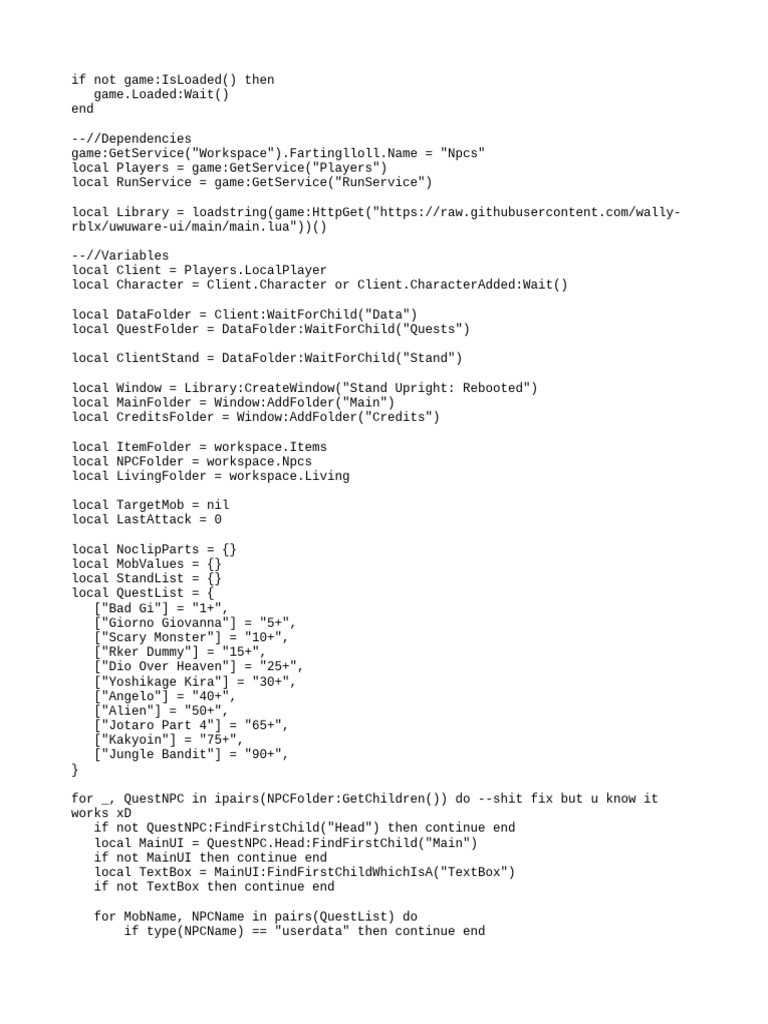 if not game:IsLoaded() then
   game.Loaded:Wait()
end

--//Dependencies
game:GetService("Workspace").Fartinglloll.Name = "Npcs"
local Players = game:GetService("Players")
local RunService = game:GetService("RunService")

local Library = loadstring(game:HttpGet("https://raw.githubusercontent.com/wally-rblx/uwuware-ui/main/main.lua"))()

--//Variables
local Client = Players.LocalPlayer
local Character = Client.Character or Client.CharacterAdded:Wait()

local DataFolder = Client:WaitForChild("Data")
local QuestFolder = DataFolder:WaitForChild("Quests")

local ClientStand = DataFolder:WaitForChild("Stand")

local Window = Library:CreateWindow("Stand Upright: Rebooted")
local MainFolder = Window:AddFolder("Main")
local CreditsFolder = Window:AddFolder("Credits")

local ItemFolder = workspace.Items
local NPCFolder = workspace.Npcs
local LivingFolder = workspace.Living

local TargetMob = nil
local LastAttack = 0

local NoclipParts = {}
local MobValues = {}
local StandList = {}
local QuestList = {
   ["Bad Gi"] = "1+",
   ["Giorno Giovanna"] = "5+",
   ["Scary Monster"] = "10+",
   ["Rker Dummy"] = "15+",
   ["Dio Over Heaven"] = "25+",
   ["Yoshikage Kira"] = "30+",
   ["Angelo"] = "40+",
   ["Alien"] = "50+",
   ["Jotaro Part 4"] = "65+",
   ["Kakyoin"] = "75+",
   ["Jungle Bandit"] = "90+",
}

for _, QuestNPC in ipairs(NPCFolder:GetChildren()) do --shit fix but u know it works xD
   if not QuestNPC:FindFirstChild("Head") then continue end
   local MainUI = QuestNPC.Head:FindFirstChild("Main")
   if not MainUI then continue end
   local TextBox = MainUI:FindFirstChildWhichIsA("TextBox")
   if not TextBox then continue end

   for MobName, NPCName in pairs(QuestList) do
       if type(NPCName) == "userdata" then continue end